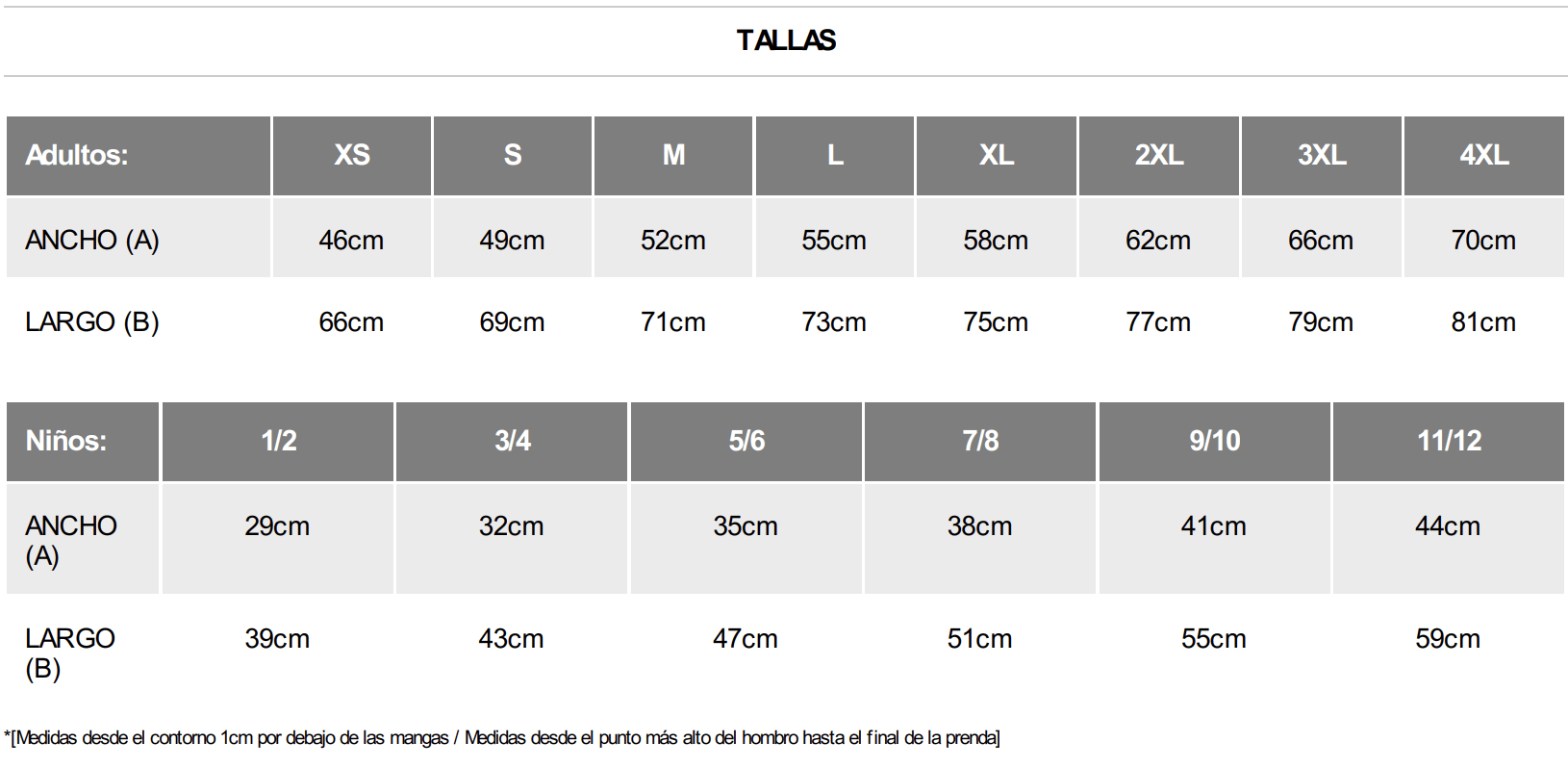 TALLAS

| Adultos: | XS | S | M | L | XL | 2XL | 3XL | 4XL |
|---|---|---|---|---|---|---|---|---|
| ANCHO (A) | 46cm | 49cm | 52cm | 55cm | 58cm | 62cm | 66cm | 70cm |
| LARGO (B) | 66cm | 69cm | 71cm | 73cm | 75cm | 77cm | 79cm | 81cm |

| Niños: | 1/2 | 3/4 | 5/6 | 7/8 | 9/10 | 11/12 |
|---|---|---|---|---|---|---|
| ANCHO (A) | 29cm | 32cm | 35cm | 38cm | 41cm | 44cm |
| LARGO (B) | 39cm | 43cm | 47cm | 51cm | 55cm | 59cm |

*[Medidas desde el contorno 1cm por debajo de las mangas / Medidas desde el punto más alto del hombro hasta el final de la prenda]